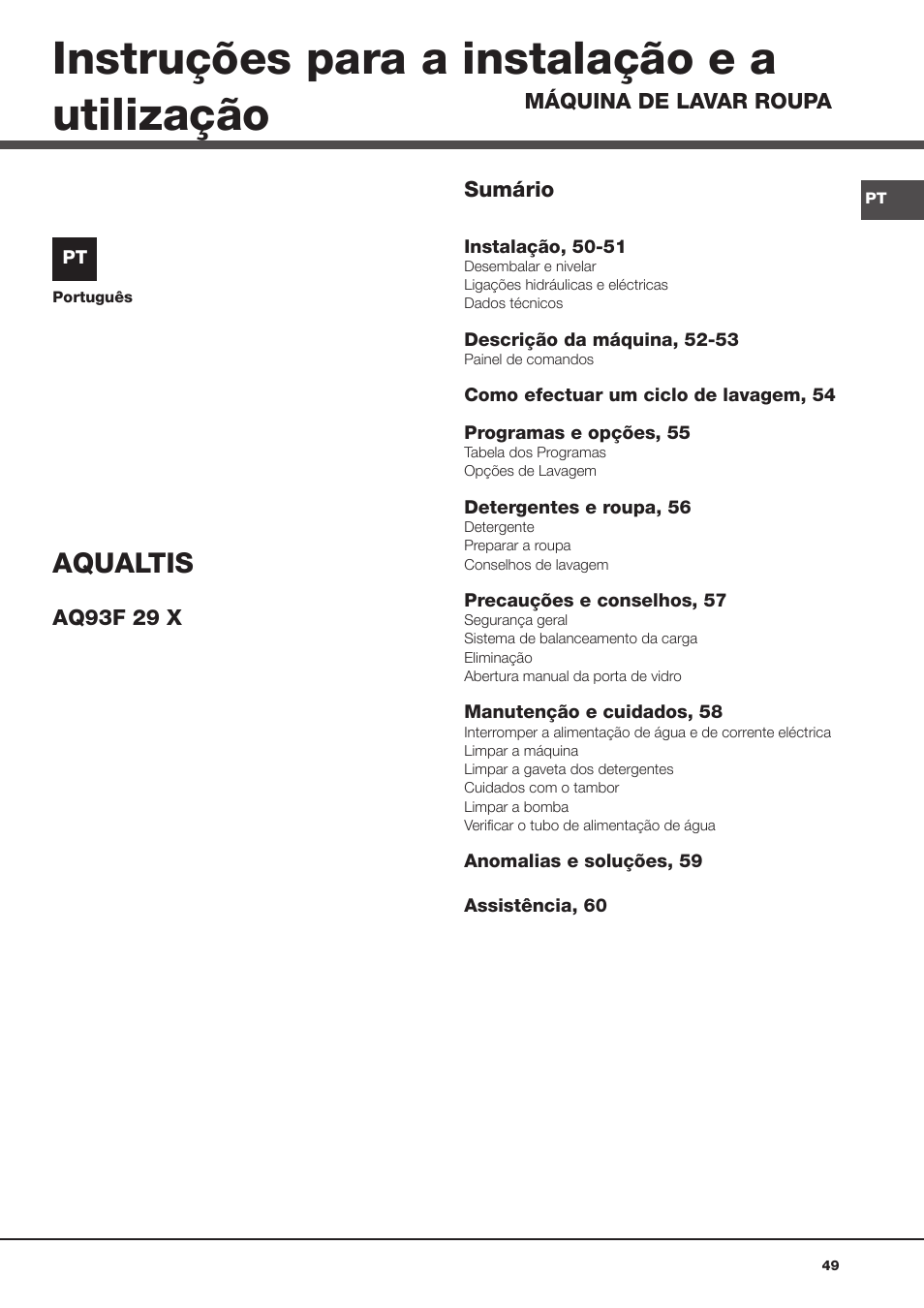 Instruções para a instalação e a utilização

MÁQUINA DE LAVAR ROUPA

PT

Português

AQUALTIS

AQ93F 29 X

Sumário

PT

Instalação, 50-51
Desembalar e nivelar
Ligações hidráulicas e eléctricas
Dados técnicos

Descrição da máquina, 52-53
Painel de comandos

Como efectuar um ciclo de lavagem, 54

Programas e opções, 55
Tabela dos Programas
Opções de Lavagem

Detergentes e roupa, 56
Detergente
Preparar a roupa
Conselhos de lavagem

Precauções e conselhos, 57
Segurança geral
Sistema de balanceamento da carga
Eliminação
Abertura manual da porta de vidro

Manutenção e cuidados, 58
Interromper a alimentação de água e de corrente eléctrica
Limpar a máquina
Limpar a gaveta dos detergentes
Cuidados com o tambor
Limpar a bomba
Verificar o tubo de alimentação de água

Anomalias e soluções, 59

Assistência, 60

49